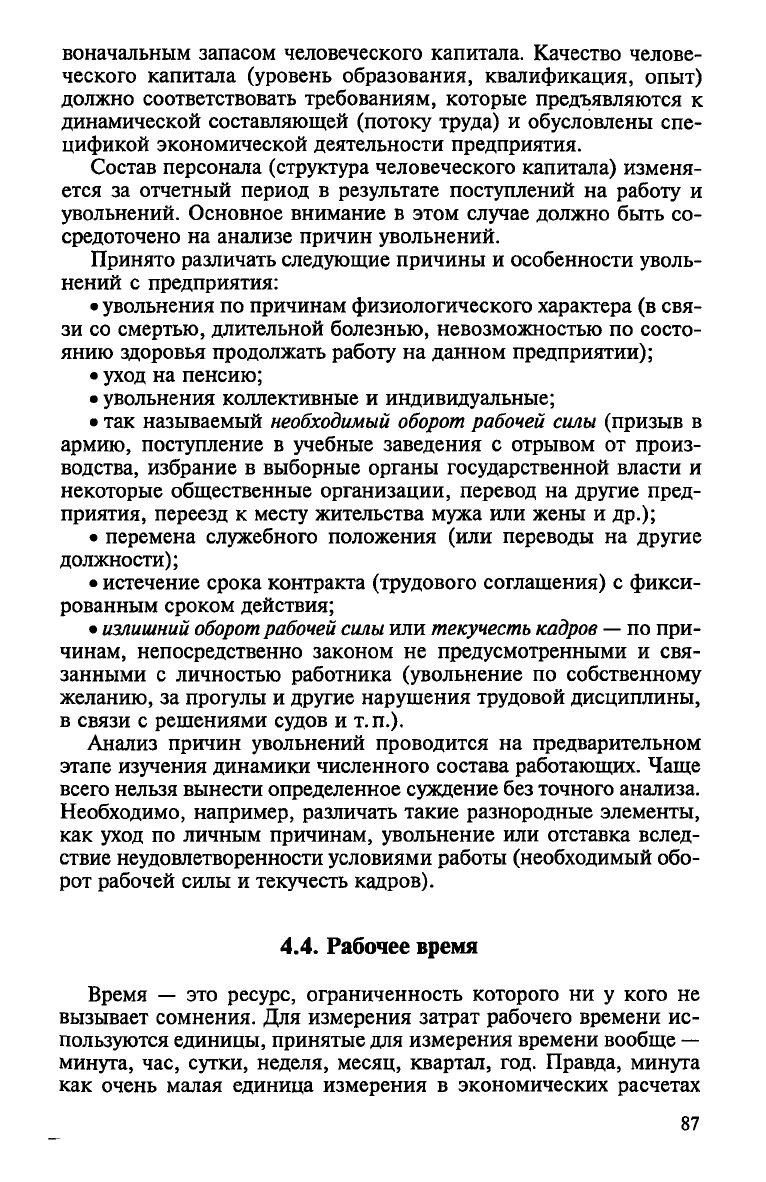 воначальным запасом человеческого капитала. Качество человеческого капитала (уровень образования, квалификация, опыт) должно соответствовать требованиям, которые предъявляются к динамической составляющей (потоку труда) и обусловлены спецификой экономической деятельности предприятия.

Состав персонала (структура человеческого капитала) изменяется за отчетный период в результате поступлений на работу и увольнений. Основное внимание в этом случае должно быть сосредоточено на анализе причин увольнений.

Принято различать следующие причины и особенности увольнений с предприятия:

• увольнения по причинам физиологического характера (в связи со смертью, длительной болезнью, невозможностью по состоянию здоровья продолжать работу на данном предприятии);

• уход на пенсию;

• увольнения коллективные и индивидуальные;

• так называемый необходимый оборот рабочей силы (призыв в армию, поступление в учебные заведения с отрывом от производства, избрание в выборные органы государственной власти и некоторые общественные организации, перевод на другие предприятия, переезд к месту жительства мужа или жены и др.);

• перемена служебного положения (или переводы на другие должности);

• истечение срока контракта (трудового соглашения) с фиксированным сроком действия;

• излишний оборот рабочей силы или текучесть кадров — по причинам, непосредственно законом не предусмотренными и связанными с личностью работника (увольнение по собственному желанию, за прогулы и другие нарушения трудовой дисциплины, в связи с решениями судов и т. п.).

Анализ причин увольнений проводится на предварительном этапе изучения динамики численного состава работающих. Чаще всего нельзя вынести определенное суждение без точного анализа. Необходимо, например, различать такие разнородные элементы, как уход по личным причинам, увольнение или отставка вследствие неудовлетворенности условиями работы (необходимый оборот рабочей силы и текучесть кадров).

4.4. Рабочее время

Время — это ресурс, ограниченность которого ни у кого не вызывает сомнения. Для измерения затрат рабочего времени используются единицы, принятые для измерения времени вообще — минута, час, сутки, неделя, месяц, квартал, год. Правда, минута как очень малая единица измерения в экономических расчетах

87